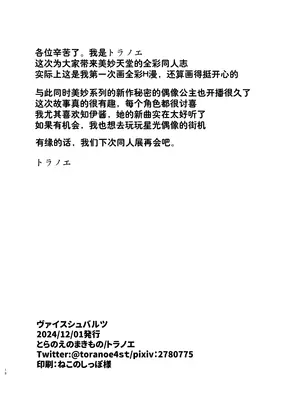 各位辛苦了。我是トラノエ
这次为大家带来美妙天堂的全彩同人志
实际上这是我第一次画全彩H漫，还算画得挺开心的

与此同时美妙系列的新作秘密的偶像公主也开播很久了
这次故事真的很有趣，每个角色都很讨喜
我尤其喜欢知伊酱，她的新曲实在太好听了
如果有机会，我也想去玩玩星光偶像的街机

有缘的话，我们下次同人展再会吧。

トラノエ

ヴァイスシュバルツ
2024/12/01発行
とらのえのまきもの/トラノエ
Twitter:@toranoe4st/pixiv:2780775
印刷：ねこのしっぽ様